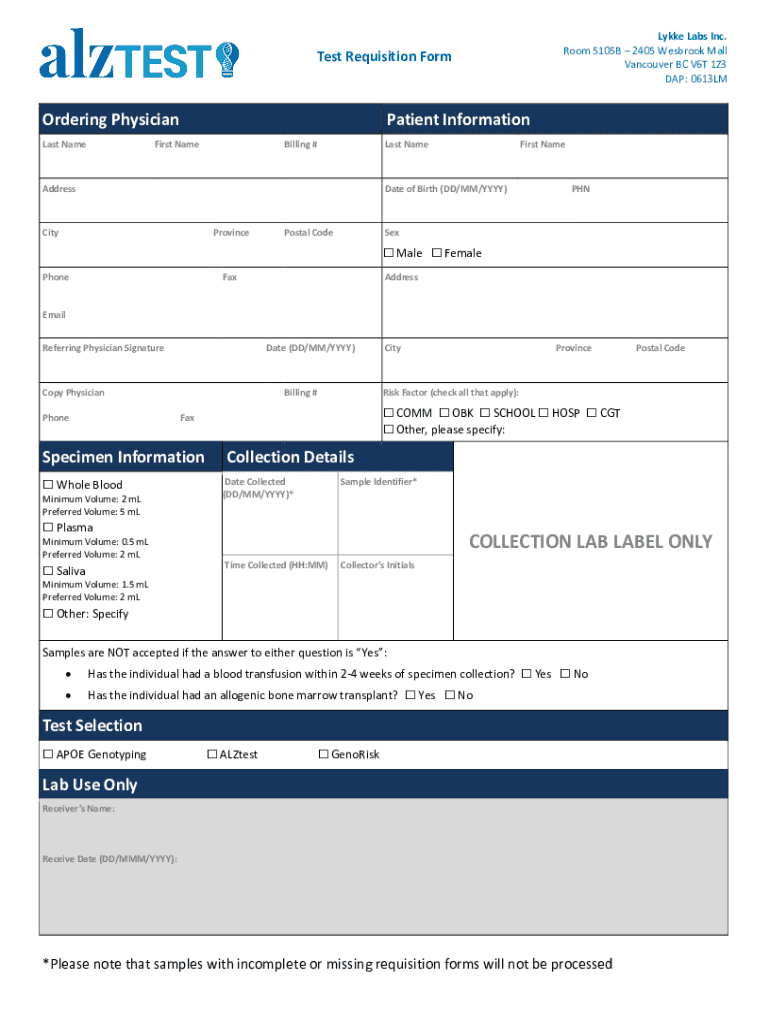 alzTEST

Test Requisition Form

Lykke Labs Inc.
Room 5105B – 2405 Wesbrook Mall
Vancouver BC V6T 1Z3
DAP: 0613LM

Ordering Physician

Last Name First Name Billing #

Address

City Province Postal Code

Phone Fax

Email

Referring Physician Signature Date (DD/MM/YYYY)

Copy Physician Billing #

Phone Fax

Patient Information

Last Name First Name

Date of Birth (DD/MM/YYYY) PHN

Sex

☐ Male ☐ Female

Address

City Province Postal Code

Risk Factor (check all that apply):

☐ COMM ☐ OBK ☐ SCHOOL ☐ HOSP ☐ CGT
☐ Other, please specify:

Specimen Information

☐ Whole Blood
Minimum Volume: 2 mL
Preferred Volume: 5 mL

☐ Plasma
Minimum Volume: 0.5 mL
Preferred Volume: 2 mL

☐ Saliva
Minimum Volume: 1.5 mL
Preferred Volume: 2 mL

☐ Other: Specify

Collection Details

Date Collected (DD/MM/YYYY)* Sample Identifier*

Time Collected (HH:MM) Collector's Initials

COLLECTION LAB LABEL ONLY

Samples are NOT accepted if the answer to either question is "Yes":

• Has the individual had a blood transfusion within 2-4 weeks of specimen collection? ☐ Yes ☐ No
• Has the individual had an allogenic bone marrow transplant? ☐ Yes ☐ No

Test Selection

☐ APOE Genotyping ☐ ALZtest ☐ GenoRisk

Lab Use Only

Receiver's Name:

Receive Date (DD/MMM/YYYY):

*Please note that samples with incomplete or missing requisition forms will not be processed